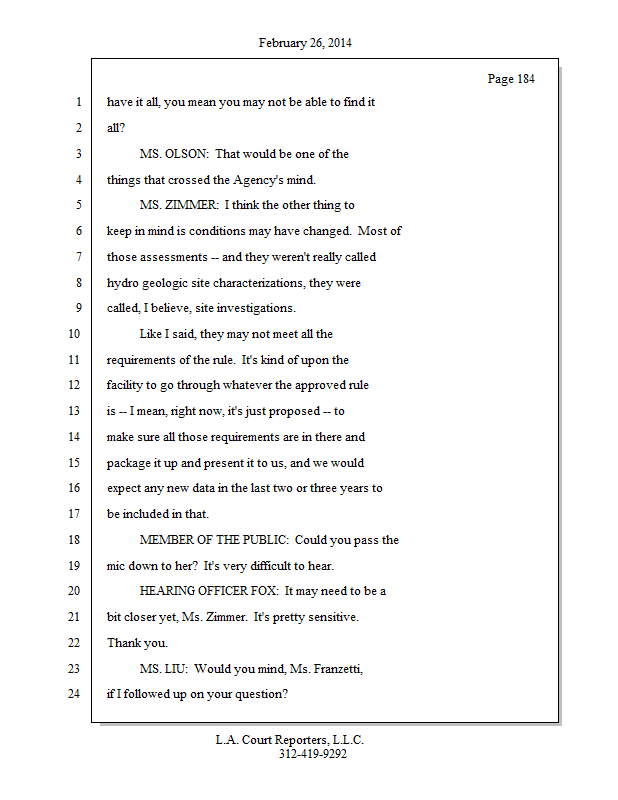 February 26, 2014

Page 184

1 have it all, you mean you may not be able to find it
2 all?
3 MS. OLSON: That would be one of the
4 things that crossed the Agency's mind.
5 MS. ZIMMER: I think the other thing to
6 keep in mind is conditions may have changed. Most of
7 those assessments -- and they weren't really called
8 hydro geologic site characterizations, they were
9 called, I believe, site investigations.
10 Like I said, they may not meet all the
11 requirements of the rule. It's kind of upon the
12 facility to go through whatever the approved rule
13 is -- I mean, right now, it's just proposed -- to
14 make sure all those requirements are in there and
15 package it up and present it to us, and we would
16 expect any new data in the last two or three years to
17 be included in that.
18 MEMBER OF THE PUBLIC: Could you pass the
19 mic down to her? It's very difficult to hear.
20 HEARING OFFICER FOX: It may need to be a
21 bit closer yet, Ms. Zimmer. It's pretty sensitive.
22 Thank you.
23 MS. LIU: Would you mind, Ms. Franzetti,
24 if I followed up on your question?

L.A. Court Reporters, L.L.C.
312-419-9292